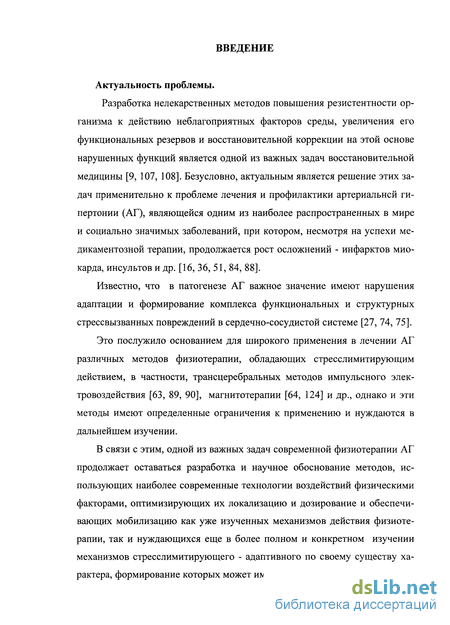 ВВЕДЕНИЕ

Актуальность проблемы.

Разработка нелекарственных методов повышения резистентности организма к действию неблагоприятных факторов среды, увеличения его функциональных резервов и восстановительной коррекции на этой основе нарушенных функций является одной из важных задач восстановительной медицины [9, 107, 108]. Безусловно, актуальным является решение этих задач применительно к проблеме лечения и профилактики артериальнсй гипертонии (АГ), являющейся одним из наиболее распространенных в мире и социально значимых заболеваний, при котором, несмотря на успехи медикаментозной терапии, продолжается рост осложнений - инфарктов миокарда, инсультов и др. [16, 36, 51, 84, 88].

Известно, что в патогенезе АГ важное значение имеют нарушения адаптации и формирование комплекса функциональных и структурных стрессвызванных повреждений в сердечно-сосудистой системе [27, 74, 75].

Это послужило основанием для широкого применения в лечении АГ различных методов физиотерапии, обладающих стресслимитирующим действием, в частности, трансцеребральных методов импульсного электровоздействия [63, 89, 90], магнитотерапии [64, 124] и др., однако и эти методы имеют определенные ограничения к применению и нуждаются в дальнейшем изучении.

В связи с этим, одной из важных задач современной физиотерапии АГ продолжает оставаться разработка и научное обоснование методов, использующих наиболее современные технологии воздействий физическими факторами, оптимизирующих их локализацию и дозирование и обеспечивающих мобилизацию как уже изученных механизмов действия физиотерапии, так и нуждающихся еще в более полном и конкретном изучении механизмов стресслимитирующего - адаптивного по своему существу характера, формирование которых может им

dsLib.net
библиотека диссертаций